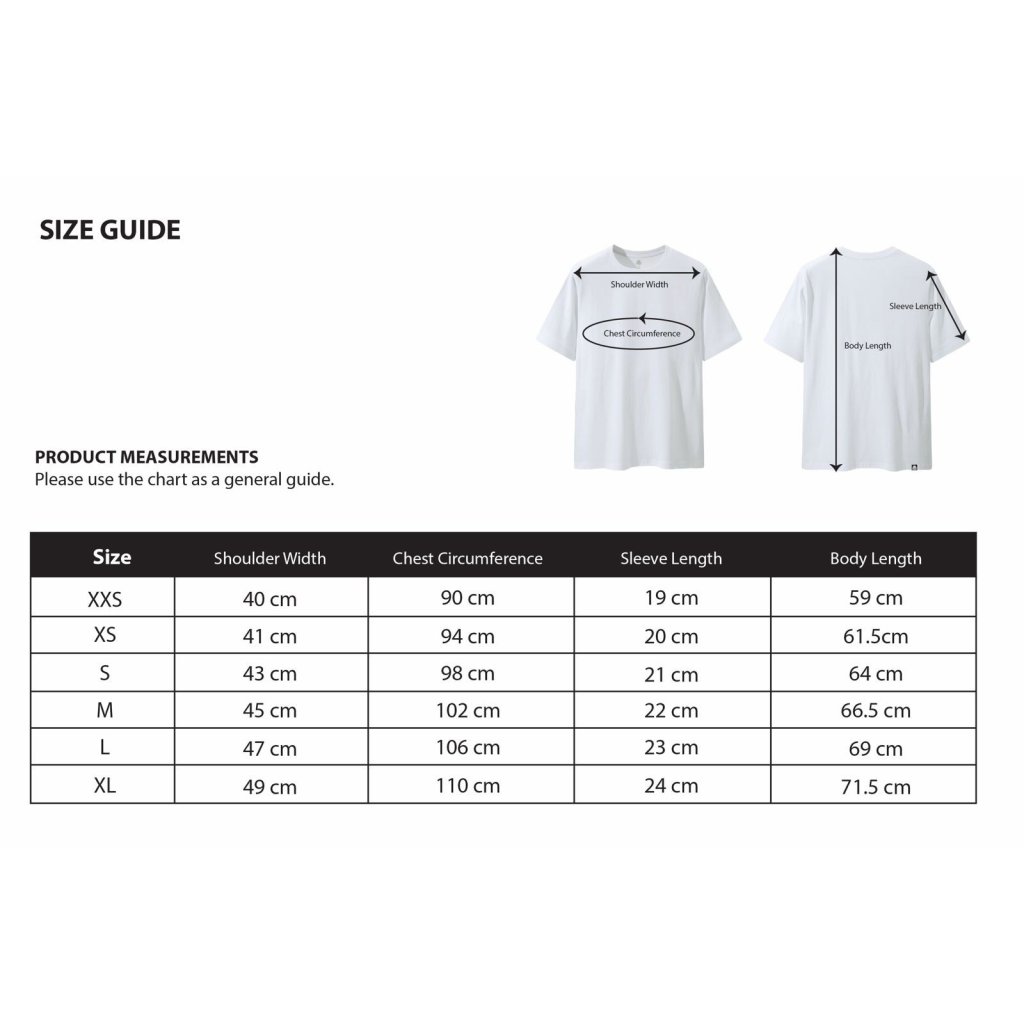 SIZE GUIDE

Shoulder Width

Chest Circumference

Sleeve Length

Body Length

PRODUCT MEASUREMENTS
Please use the chart as a general guide.

| Size | Shoulder Width | Chest Circumference | Sleeve Length | Body Length |
|---|---|---|---|---|
| XXS | 40 cm | 90 cm | 19 cm | 59 cm |
| XS | 41 cm | 94 cm | 20 cm | 61.5cm |
| S | 43 cm | 98 cm | 21 cm | 64 cm |
| M | 45 cm | 102 cm | 22 cm | 66.5 cm |
| L | 47 cm | 106 cm | 23 cm | 69 cm |
| XL | 49 cm | 110 cm | 24 cm | 71.5 cm |